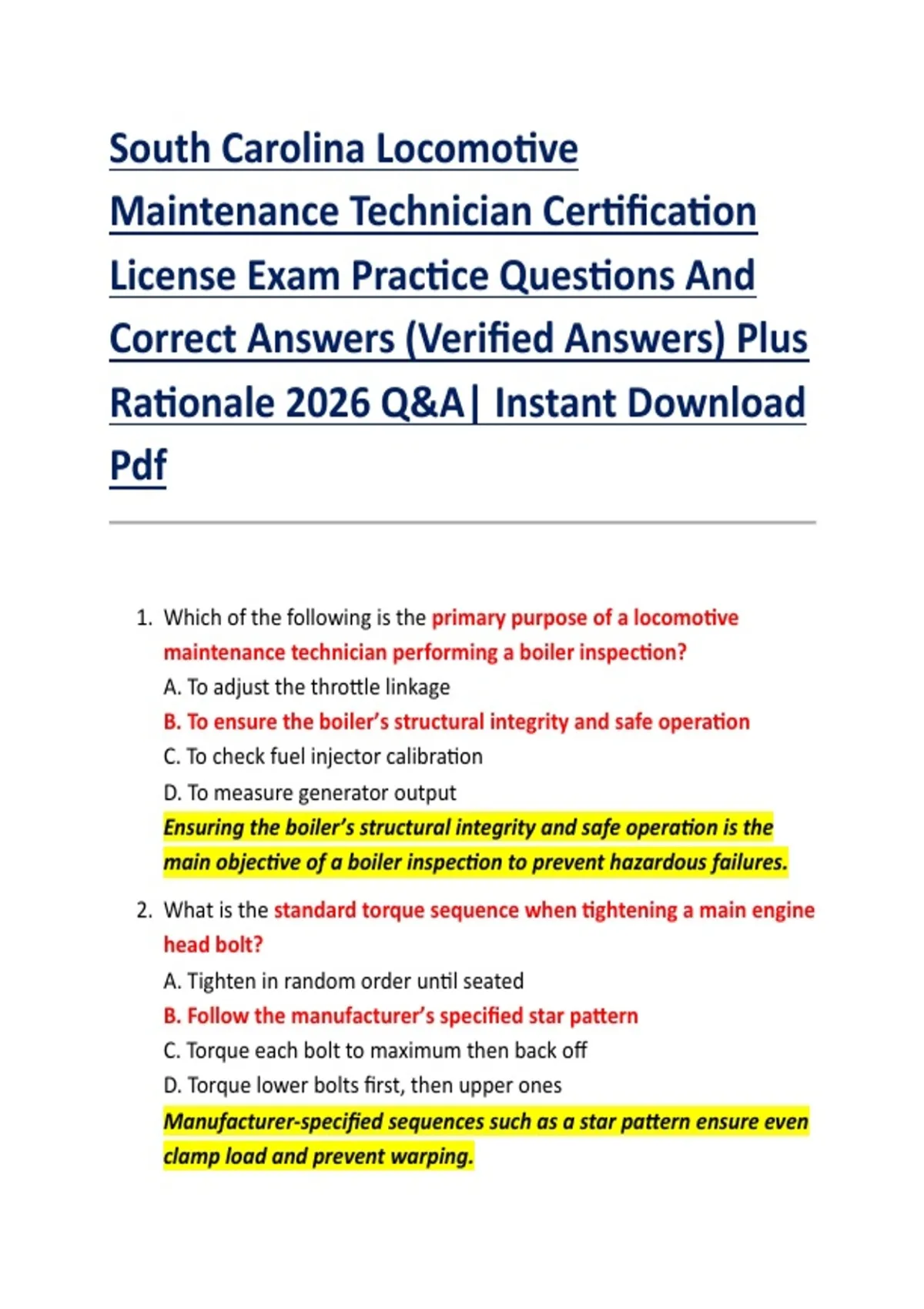 South Carolina Locomotive Maintenance Technician Certification License Exam Practice Questions And Correct Answers (Verified Answers) Plus Rationale 2026 Q&A| Instant Download Pdf

1. Which of the following is the primary purpose of a locomotive maintenance technician performing a boiler inspection?
A. To adjust the throttle linkage
B. To ensure the boiler's structural integrity and safe operation
C. To check fuel injector calibration
D. To measure generator output
Ensuring the boiler's structural integrity and safe operation is the main objective of a boiler inspection to prevent hazardous failures.

2. What is the standard torque sequence when tightening a main engine head bolt?
A. Tighten in random order until seated
B. Follow the manufacturer's specified star pattern
C. Torque each bolt to maximum then back off
D. Torque lower bolts first, then upper ones
Manufacturer-specified sequences such as a star pattern ensure even clamp load and prevent warping.